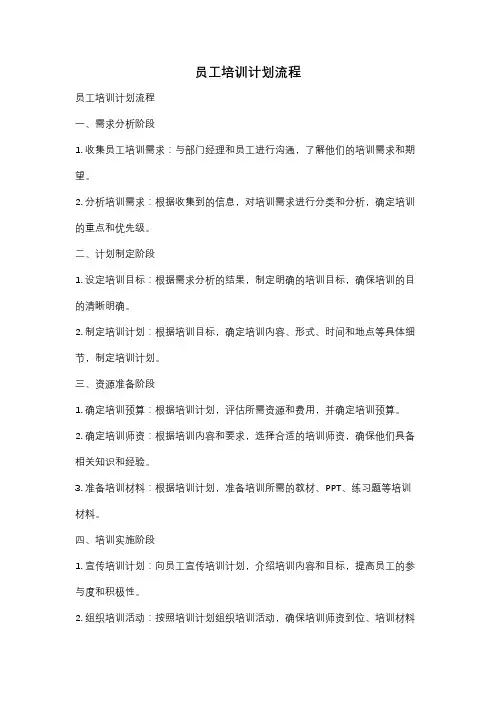 员工培训计划流程

员工培训计划流程

一、需求分析阶段

1. 收集员工培训需求：与部门经理和员工进行沟通，了解他们的培训需求和期望。

2. 分析培训需求：根据收集到的信息，对培训需求进行分类和分析，确定培训的重点和优先级。

二、计划制定阶段

1. 设定培训目标：根据需求分析的结果，制定明确的培训目标，确保培训的目的清晰明确。

2. 制定培训计划：根据培训目标，确定培训内容、形式、时间和地点等具体细节，制定培训计划。

三、资源准备阶段

1. 确定培训预算：根据培训计划，评估所需资源和费用，并确定培训预算。

2. 确定培训师资：根据培训内容和要求，选择合适的培训师资，确保他们具备相关知识和经验。

3. 准备培训材料：根据培训计划，准备培训所需的教材、PPT、练习题等培训材料。

四、培训实施阶段

1. 宣传培训计划：向员工宣传培训计划，介绍培训内容和目标，提高员工的参与度和积极性。

2. 组织培训活动：按照培训计划组织培训活动，确保培训师资到位、培训材料